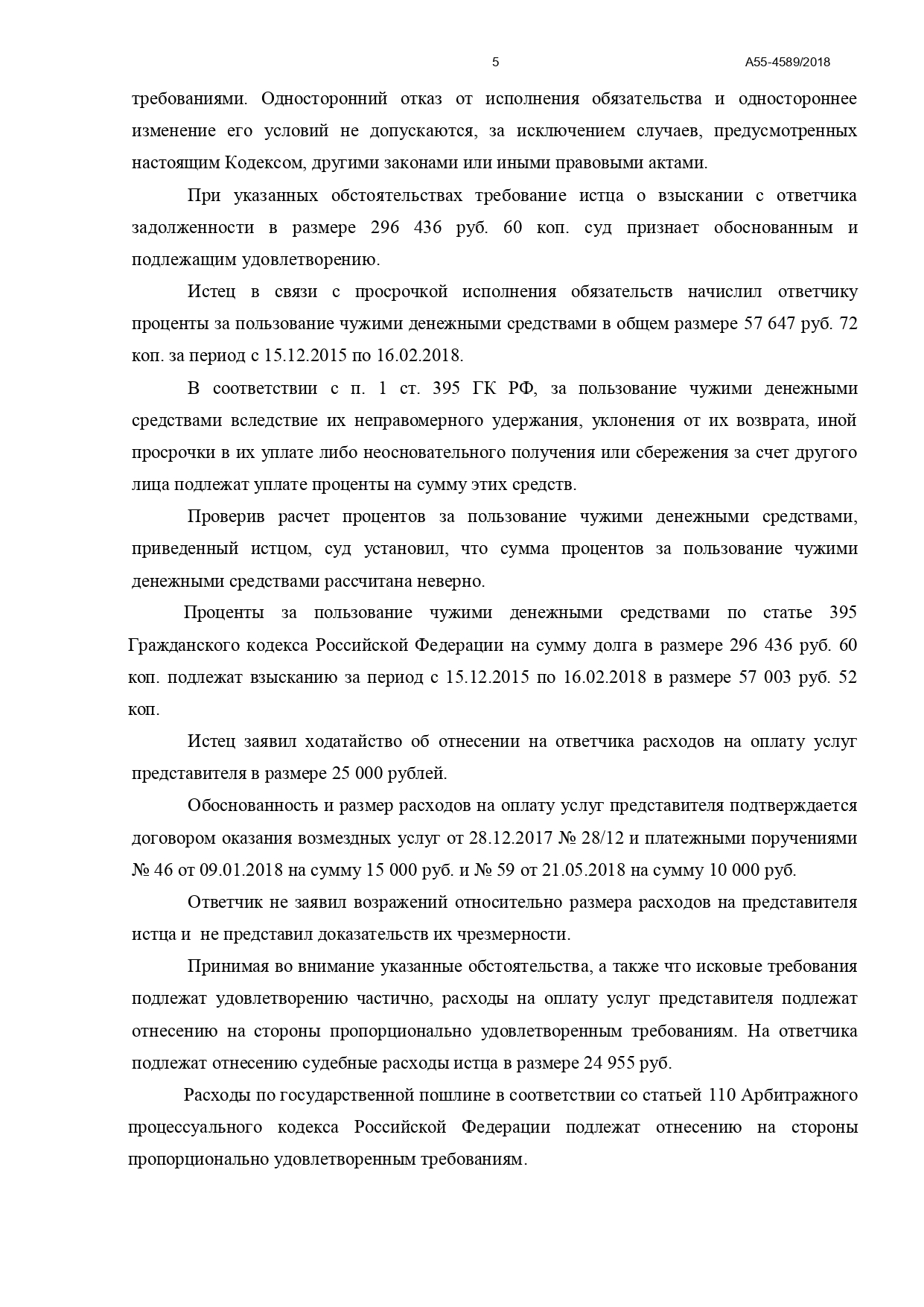 5 А55-4589/2018

требованиями. Односторонний отказ от исполнения обязательства и одностороннее изменение его условий не допускаются, за исключением случаев, предусмотренных настоящим Кодексом, другими законами или иными правовыми актами.

При указанных обстоятельствах требование истца о взыскании с ответчика задолженности в размере 296 436 руб. 60 коп. суд признает обоснованным и подлежащим удовлетворению.

Истец в связи с просрочкой исполнения обязательств начислил ответчику проценты за пользование чужими денежными средствами в общем размере 57 647 руб. 72 коп. за период с 15.12.2015 по 16.02.2018.

В соответствии с п. 1 ст. 395 ГК РФ, за пользование чужими денежными средствами вследствие их неправомерного удержания, уклонения от их возврата, иной просрочки в их уплате либо неосновательного получения или сбережения за счет другого лица подлежат уплате проценты на сумму этих средств.

Проверив расчет процентов за пользование чужими денежными средствами, приведенный истцом, суд установил, что сумма процентов за пользование чужими денежными средствами рассчитана неверно.

Проценты за пользование чужими денежными средствами по статье 395 Гражданского кодекса Российской Федерации на сумму долга в размере 296 436 руб. 60 коп. подлежат взысканию за период с 15.12.2015 по 16.02.2018 в размере 57 003 руб. 52 коп.

Истец заявил ходатайство об отнесении на ответчика расходов на оплату услуг представителя в размере 25 000 рублей.

Обоснованность и размер расходов на оплату услуг представителя подтверждается договором оказания возмездных услуг от 28.12.2017 № 28/12 и платежными поручениями № 46 от 09.01.2018 на сумму 15 000 руб. и № 59 от 21.05.2018 на сумму 10 000 руб.

Ответчик не заявил возражений относительно размера расходов на представителя истца и не представил доказательств их чрезмерности.

Принимая во внимание указанные обстоятельства, а также что исковые требования подлежат удовлетворению частично, расходы на оплату услуг представителя подлежат отнесению на стороны пропорционально удовлетворенным требованиям. На ответчика подлежат отнесению судебные расходы истца в размере 24 955 руб.

Расходы по государственной пошлине в соответствии со статьей 110 Арбитражного процессуального кодекса Российской Федерации подлежат отнесению на стороны пропорционально удовлетворенным требованиям.